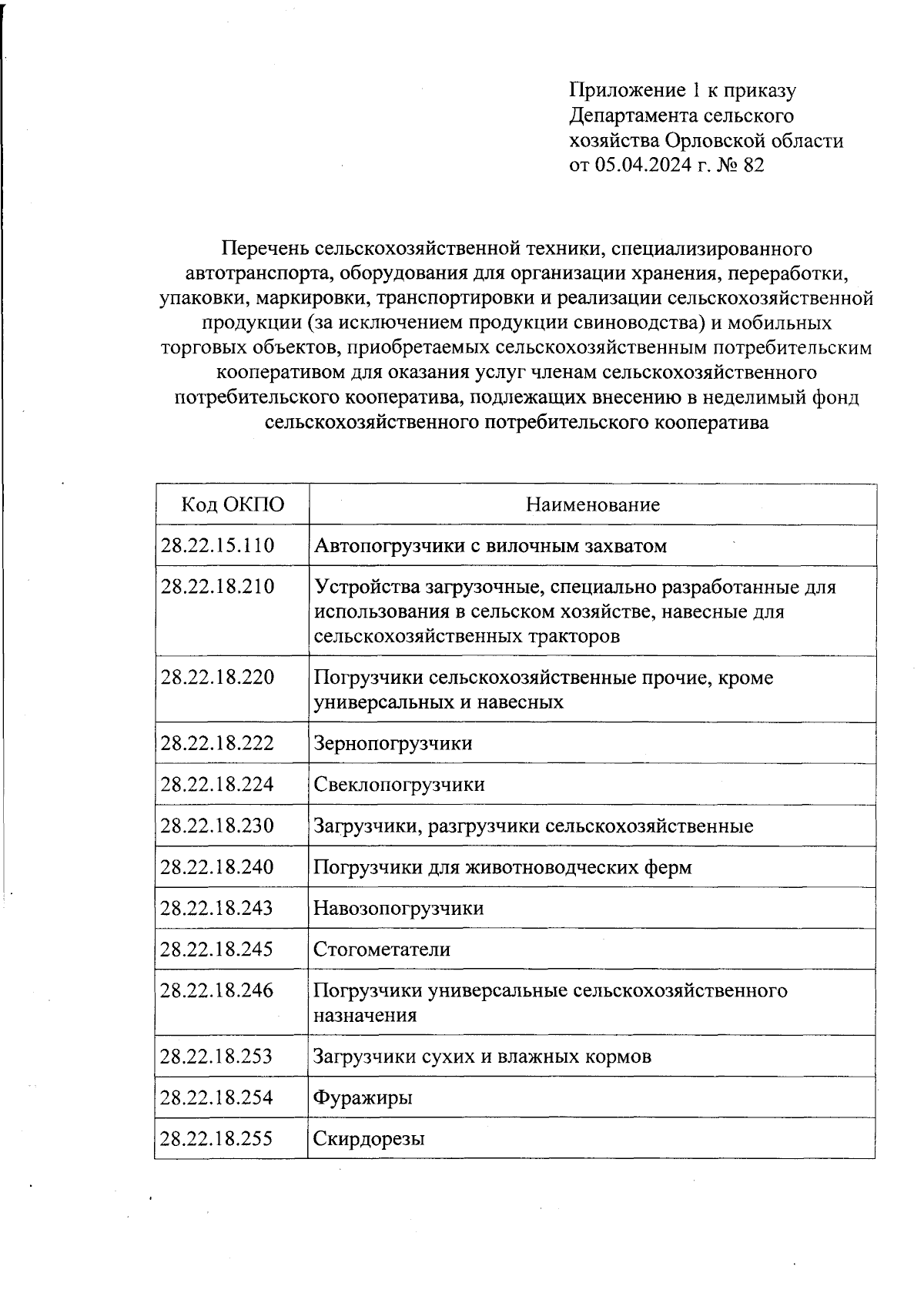 Приложение 1 к приказу Департамента сельского хозяйства Орловской области от 05.04.2024 г. № 82

Перечень сельскохозяйственной техники, специализированного автотранспорта, оборудования для организации хранения, переработки, упаковки, маркировки, транспортировки и реализации сельскохозяйственной продукции (за исключением продукции свиноводства) и мобильных торговых объектов, приобретаемых сельскохозяйственным потребительским кооперативом для оказания услуг членам сельскохозяйственного потребительского кооператива, подлежащих внесению в неделимый фонд сельскохозяйственного потребительского кооператива

| Код ОКПО | Наименование |
|---|---|
| 28.22.15.110 | Автопогрузчики с вилочным захватом |
| 28.22.18.210 | Устройства загрузочные, специально разработанные для использования в сельском хозяйстве, навесные для сельскохозяйственных тракторов |
| 28.22.18.220 | Погрузчики сельскохозяйственные прочие, кроме универсальных и навесных |
| 28.22.18.222 | Зернопогрузчики |
| 28.22.18.224 | Свеклопогрузчики |
| 28.22.18.230 | Загрузчики, разгрузчики сельскохозяйственные |
| 28.22.18.240 | Погрузчики для животноводческих ферм |
| 28.22.18.243 | Навозопогрузчики |
| 28.22.18.245 | Стогометатели |
| 28.22.18.246 | Погрузчики универсальные сельскохозяйственного назначения |
| 28.22.18.253 | Загрузчики сухих и влажных кормов |
| 28.22.18.254 | Фуражиры |
| 28.22.18.255 | Скирдорезы |